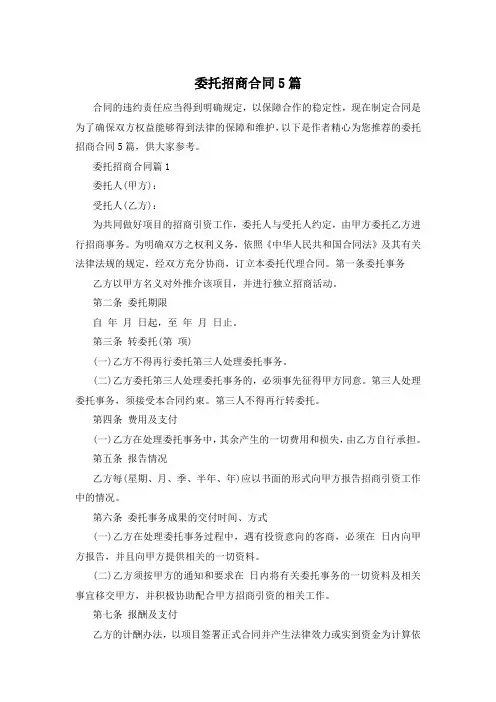 委托招商合同5篇

合同的违约责任应当得到明确规定，以保障合作的稳定性，现在制定合同是为了确保双方权益能够得到法律的保障和维护，以下是作者精心为您推荐的委托招商合同5篇，供大家参考。

委托招商合同篇1

委托人(甲方)：

受托人(乙方)：

为共同做好项目的招商引资工作，委托人与受托人约定，由甲方委托乙方进行招商事务。为明确双方之权利义务，依照《中华人民共和国合同法》及其有关法律法规的规定，经双方充分协商，订立本委托代理合同。第一条委托事务

乙方以甲方名义对外推介该项目，并进行独立招商活动。

第二条 委托期限

自 年 月 日起，至 年 月 日止。

第三条 转委托(第 项)

(一)乙方不得再行委托第三人处理委托事务。

(二)乙方委托第三人处理委托事务的，必须事先征得甲方同意。第三人处理委托事务，须接受本合同约束。第三人不得再行转委托。

第四条 费用及支付

(一)乙方在处理委托事务中，其余产生的一切费用和损失，由乙方自行承担。

第五条 报告情况

乙方每(星期、月、季、半年、年)应以书面的形式向甲方报告招商引资工作中的情况。

第六条 委托事务成果的交付时间、方式

(一)乙方在处理委托事务过程中，遇有投资意向的客商，必须在 日内向甲方报告，并且向甲方提供相关的一切资料。

(二)乙方须按甲方的通知和要求在 日内将有关委托事务的一切资料及相关事宜移交甲方，并积极协助配合甲方招商引资的相关工作。

第七条 报酬及支付

乙方的计酬办法，以项目签署正式合同并产生法律效力或实到资金为计算依